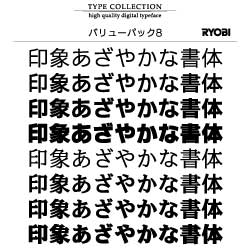 TYPE COLLECTION
high quality digital typeface

バリューパック8

RYOBI

印象あざやかな書体
印象あざやかな書体
印象あざやかな書体
印象あざやかな書体
印象あざやかな書体
印象あざやかな書体
印象あざやかな書体
印象あざやかな書体